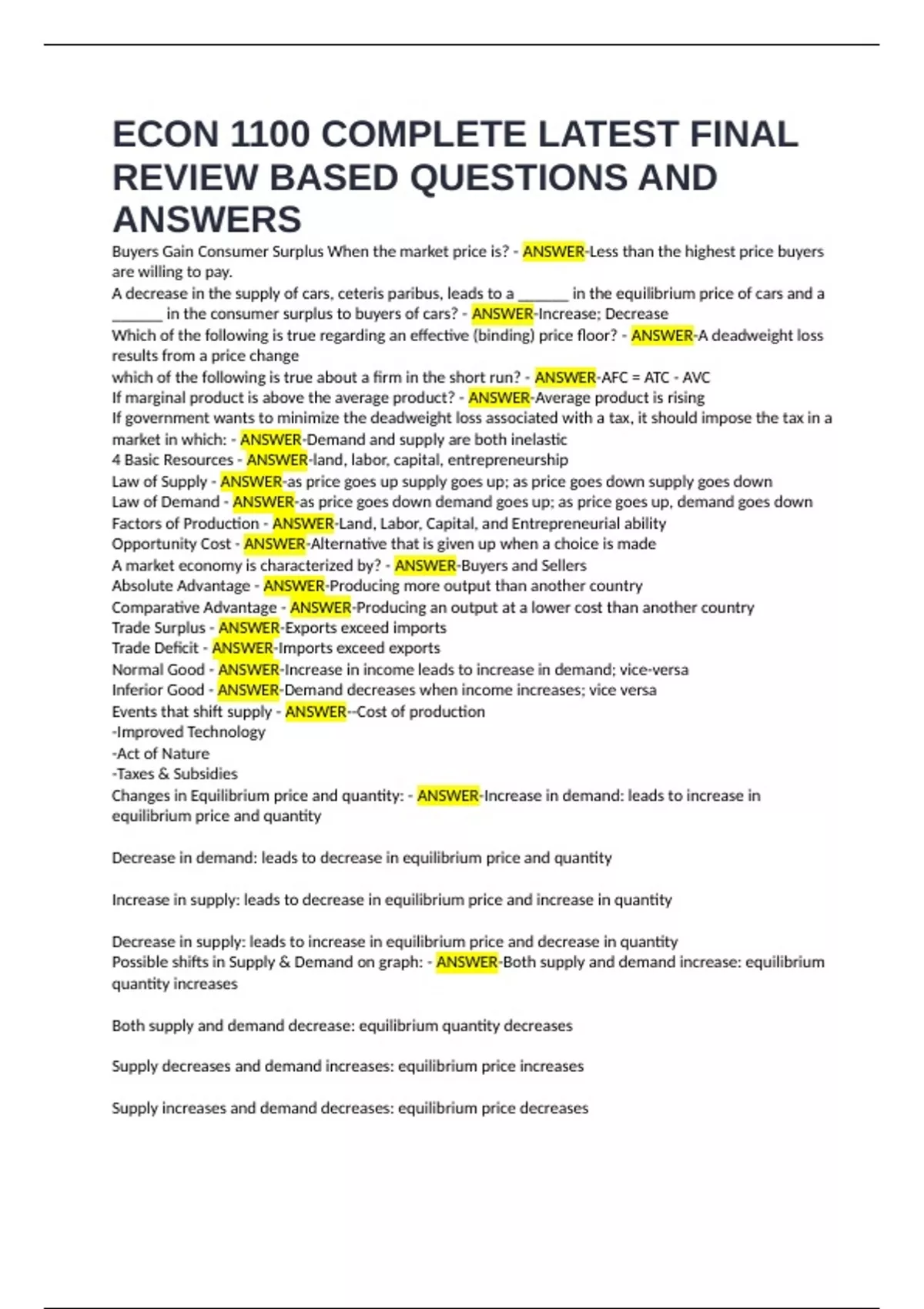 ECON 1100 COMPLETE LATEST FINAL REVIEW BASED QUESTIONS AND ANSWERS

Buyers Gain Consumer Surplus When the market price is? - ANSWER-Less than the highest price buyers are willing to pay.
A decrease in the supply of cars, ceteris paribus, leads to a ____ in the equilibrium price of cars and a ____ in the consumer surplus to buyers of cars? - ANSWER-Increase; Decrease
Which of the following is true regarding an effective (binding) price floor? - ANSWER-A deadweight loss results from a price change
which of the following is true about a firm in the short run? - ANSWER-AFC = ATC - AVC
If marginal product is above the average product? - ANSWER-Average product is rising
If government wants to minimize the deadweight loss associated with a tax, it should impose the tax in a market in which: - ANSWER-Demand and supply are both inelastic
4 Basic Resources - ANSWER-land, labor, capital, entrepreneurship
Law of Supply - ANSWER-as price goes up supply goes up; as price goes down supply goes down
Law of Demand - ANSWER-as price goes down demand goes up; as price goes up, demand goes down
Factors of Production - ANSWER-Land, Labor, Capital, and Entrepreneurial ability
Opportunity Cost - ANSWER-Alternative that is given up when a choice is made
A market economy is characterized by? - ANSWER-Buyers and Sellers
Absolute Advantage - ANSWER-Producing more output than another country
Comparative Advantage - ANSWER-Producing an output at a lower cost than another country
Trade Surplus - ANSWER-Exports exceed imports
Trade Deficit - ANSWER-Imports exceed exports
Normal Good - ANSWER-Increase in income leads to increase in demand; vice-versa
Inferior Good - ANSWER-Demand decreases when income increases; vice versa
Events that shift supply - ANSWER--Cost of production
-Improved Technology
-Act of Nature
-Taxes & Subsidies
Changes in Equilibrium price and quantity: - ANSWER-Increase in demand: leads to increase in equilibrium price and quantity

Decrease in demand: leads to decrease in equilibrium price and quantity

Increase in supply: leads to decrease in equilibrium price and increase in quantity

Decrease in supply: leads to increase in equilibrium price and decrease in quantity
Possible shifts in Supply & Demand on graph: - ANSWER-Both supply and demand increase: equilibrium quantity increases

Both supply and demand decrease: equilibrium quantity decreases

Supply decreases and demand increases: equilibrium price increases

Supply increases and demand decreases: equilibrium price decreases